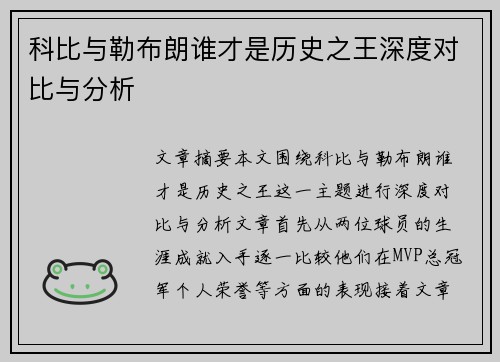 科比与勒布朗谁才是历史之王深度对比与分析

文章摘要本文围绕科比与勒布朗谁才是历史之王这一主题进行深度对比与分析文章首先从两位球员的生涯成就入手逐一比较他们在MVP总冠军个人荣誉等方面的表现接着文章